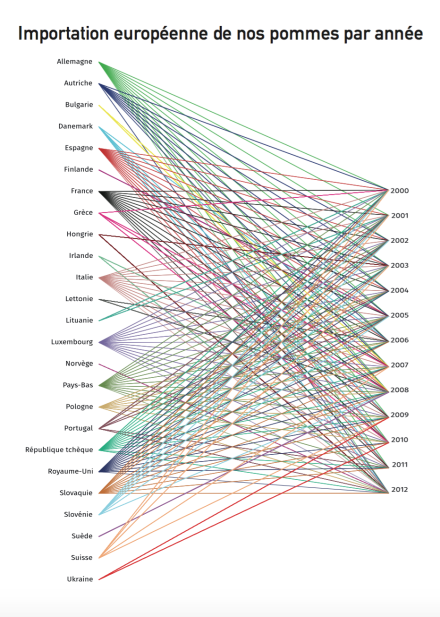 Importation européenne de nos pommes par année

Allemagne
Autriche
Bulgarie
Danemark
Espagne
Finlande
France
Grèce
Hongrie
Irlande
Italie
Lettonie
Lituanie
Luxembourg
Norvège
Pays-Bas
Pologne
Portugal
République tchèque
Royaume-Uni
Slovaquie
Slovénie
Suède
Suisse
Ukraine

2000
2001
2002
2003
2004
2005
2006
2007
2008
2009
2010
2011
2012